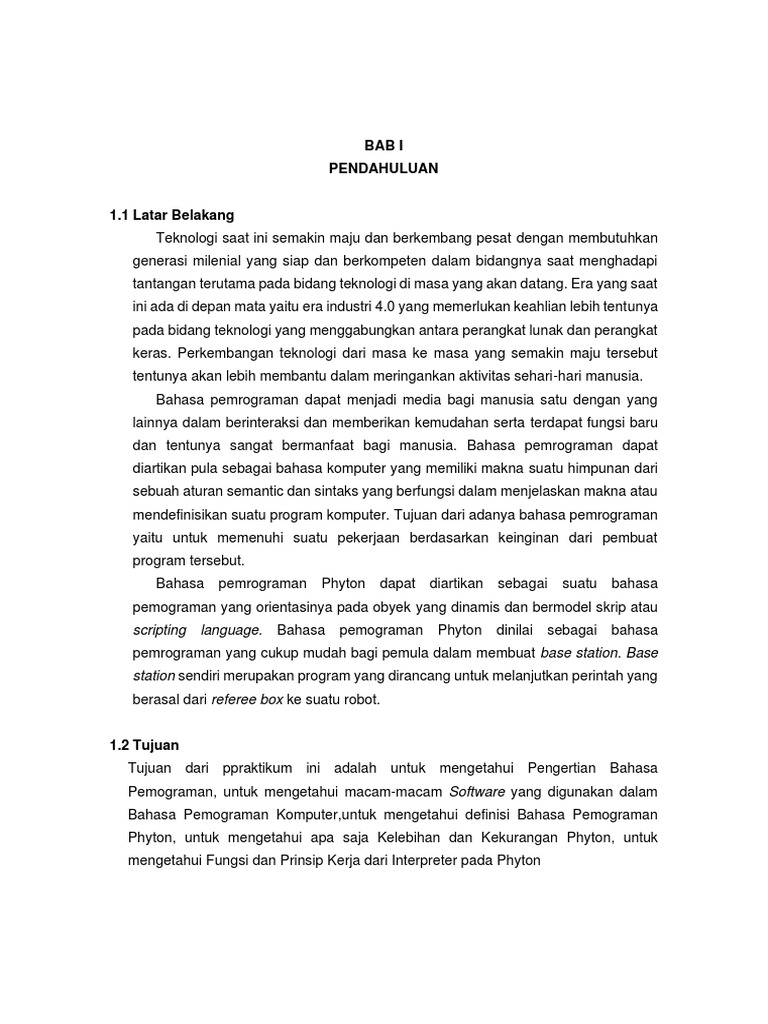 BAB I
PENDAHULUAN

1.1 Latar Belakang

Teknologi saat ini semakin maju dan berkembang pesat dengan membutuhkan generasi milenial yang siap dan berkompeten dalam bidangnya saat menghadapi tantangan terutama pada bidang teknologi di masa yang akan datang. Era yang saat ini ada di depan mata yaitu era industri 4.0 yang memerlukan keahlian lebih tentunya pada bidang teknologi yang menggabungkan antara perangkat lunak dan perangkat keras. Perkembangan teknologi dari masa ke masa yang semakin maju tersebut tentunya akan lebih membantu dalam meringankan aktivitas sehari-hari manusia.

Bahasa pemrograman dapat menjadi media bagi manusia satu dengan yang lainnya dalam berinteraksi dan memberikan kemudahan serta terdapat fungsi baru dan tentunya sangat bermanfaat bagi manusia. Bahasa pemrograman dapat diartikan pula sebagai bahasa komputer yang memiliki makna suatu himpunan dari sebuah aturan semantic dan sintaks yang berfungsi dalam menjelaskan makna atau mendefinisikan suatu program komputer. Tujuan dari adanya bahasa pemrograman yaitu untuk memenuhi suatu pekerjaan berdasarkan keinginan dari pembuat program tersebut.

Bahasa pemrograman Phyton dapat diartikan sebagai suatu bahasa pemograman yang orientasinya pada obyek yang dinamis dan bermodel skrip atau scripting language. Bahasa pemograman Phyton dinilai sebagai bahasa pemrograman yang cukup mudah bagi pemula dalam membuat base station. Base station sendiri merupakan program yang dirancang untuk melanjutkan perintah yang berasal dari referee box ke suatu robot.

1.2 Tujuan

Tujuan dari ppraktikum ini adalah untuk mengetahui Pengertian Bahasa Pemograman, untuk mengetahui macam-macam Software yang digunakan dalam Bahasa Pemograman Komputer,untuk mengetahui definisi Bahasa Pemograman Phyton, untuk mengetahui apa saja Kelebihan dan Kekurangan Phyton, untuk mengetahui Fungsi dan Prinsip Kerja dari Interpreter pada Phyton